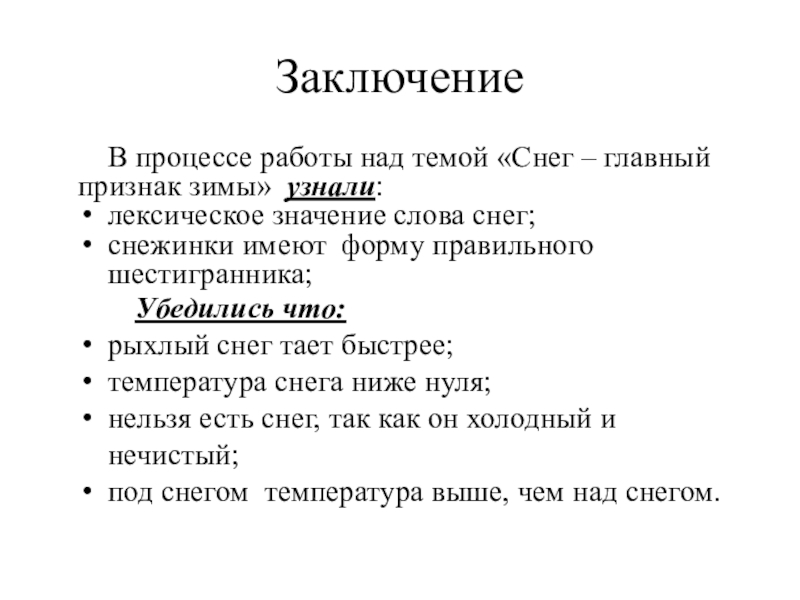 Заключение

В процессе работы над темой «Снег – главный признак зимы» узнали:

• лексическое значение слова снег;
• снежинки имеют форму правильного шестигранника;

Убедились что:

• рыхлый снег тает быстрее;
• температура снега ниже нуля;
• нельзя есть снег, так как он холодный и нечистый;
• под снегом температура выше, чем над снегом.